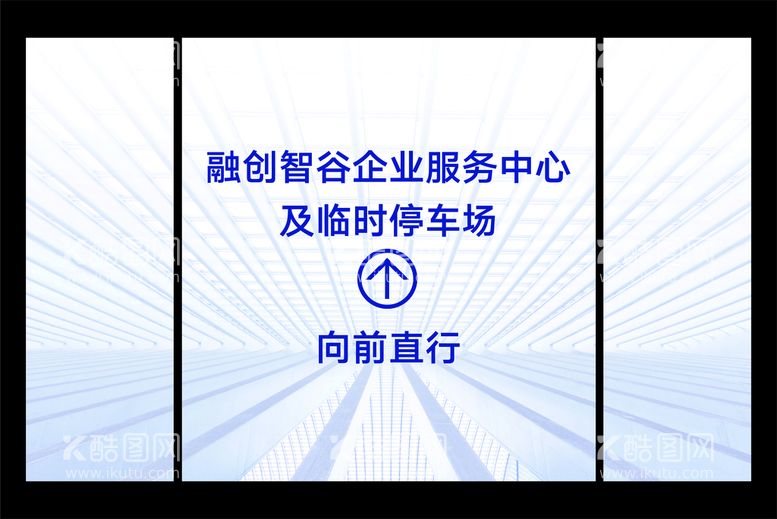 融创智谷企业服务中心
及临时停车场

向前直行

酷图网
www.ikutu.com

酷图网
www.ikutu.com